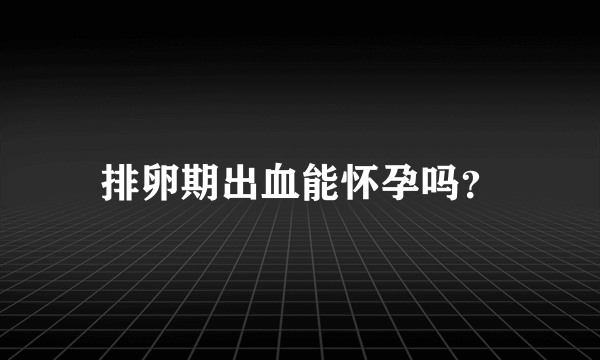 排卵期出血能怀孕吗?